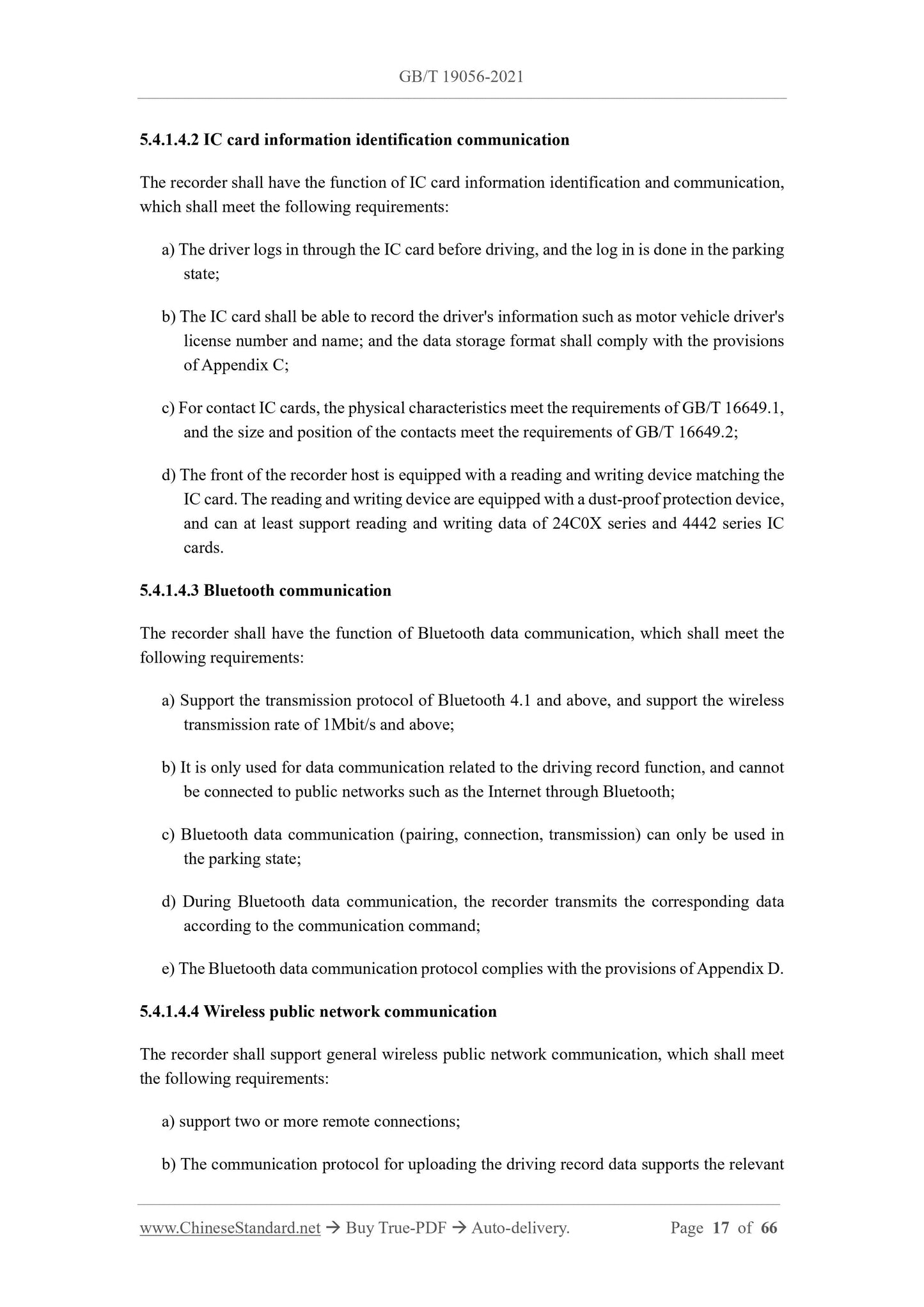 GB/T 19056-2021

5.4.1.4.2 IC card information identification communication

The recorder shall have the function of IC card information identification and communication, which shall meet the following requirements:

a) The driver logs in through the IC card before driving, and the log in is done in the parking state;

b) The IC card shall be able to record the driver's information such as motor vehicle driver's license number and name; and the data storage format shall comply with the provisions of Appendix C;

c) For contact IC cards, the physical characteristics meet the requirements of GB/T 16649.1, and the size and position of the contacts meet the requirements of GB/T 16649.2;

d) The front of the recorder host is equipped with a reading and writing device matching the IC card. The reading and writing device are equipped with a dust-proof protection device, and can at least support reading and writing data of 24C0X series and 4442 series IC cards.

5.4.1.4.3 Bluetooth communication

The recorder shall have the function of Bluetooth data communication, which shall meet the following requirements:

a) Support the transmission protocol of Bluetooth 4.1 and above, and support the wireless transmission rate of 1Mbit/s and above;

b) It is only used for data communication related to the driving record function, and cannot be connected to public networks such as the Internet through Bluetooth;

c) Bluetooth data communication (pairing, connection, transmission) can only be used in the parking state;

d) During Bluetooth data communication, the recorder transmits the corresponding data according to the communication command;

e) The Bluetooth data communication protocol complies with the provisions of Appendix D.

5.4.1.4.4 Wireless public network communication

The recorder shall support general wireless public network communication, which shall meet the following requirements:

a) support two or more remote connections;

b) The communication protocol for uploading the driving record data supports the relevant

www.ChineseStandard.net → Buy True-PDF → Auto-delivery. Page 17 of 66